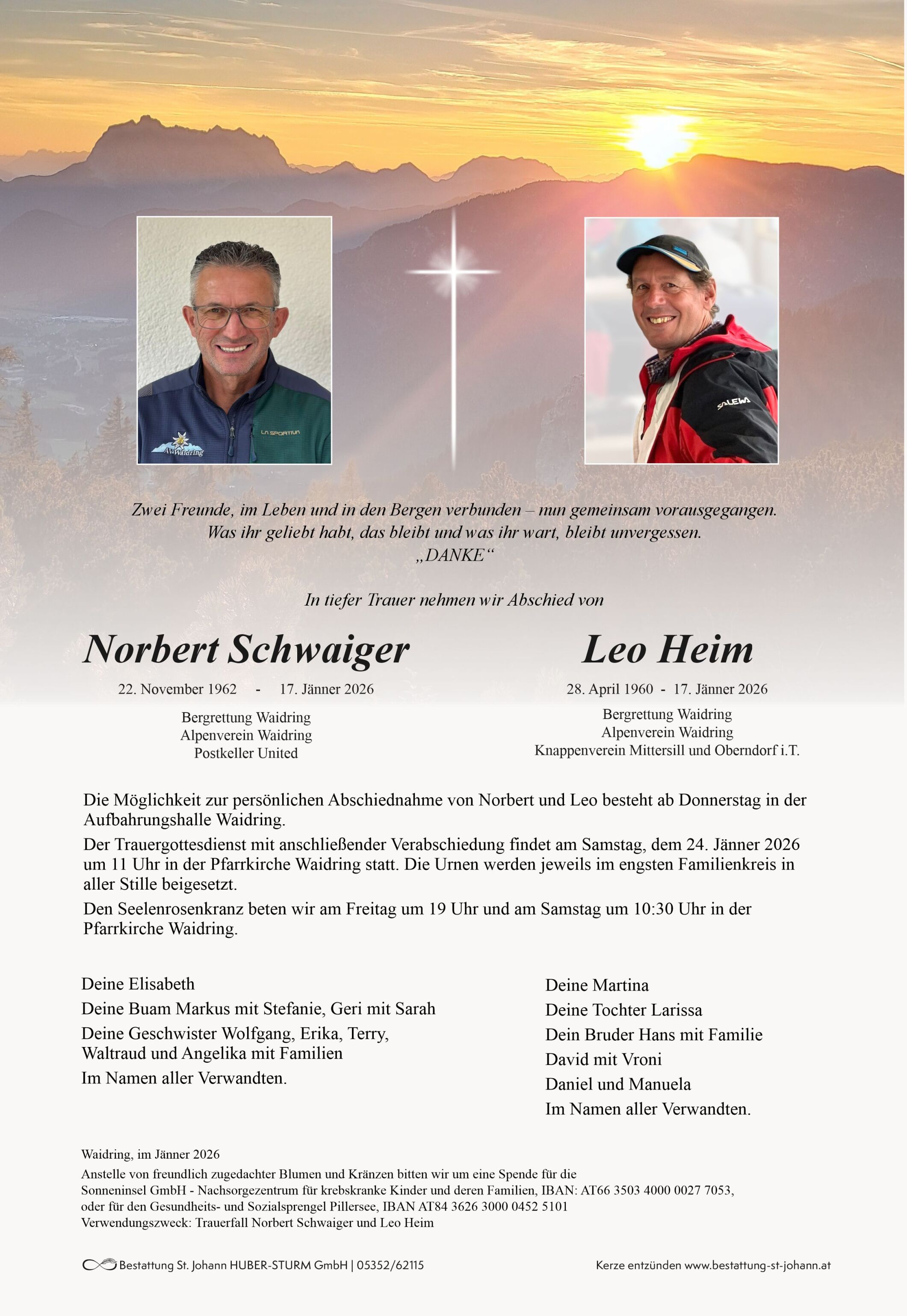 AV Waidring

LA SPORTIVA

SALEWA

Zwei Freunde, im Leben und in den Bergen verbunden – nun gemeinsam vorausgegangen.
Was ihr geliebt habt, das bleibt und was ihr wart, bleibt unvergessen.
„DANKE“

In tiefer Trauer nehmen wir Abschied von

Norbert Schwaiger

22. November 1962 - 17. Jänner 2026

Bergrettung Waidring
Alpenverein Waidring
Postkeller United

Leo Heim

28. April 1960 - 17. Jänner 2026

Bergrettung Waidring
Alpenverein Waidring
Knappenverein Mittersill und Oberndorf i.T.

Die Möglichkeit zur persönlichen Abschiednahme von Norbert und Leo besteht ab Donnerstag in der Aufbahrungshalle Waidring.

Der Trauergottesdienst mit anschließender Verabschiedung findet am Samstag, dem 24. Jänner 2026 um 11 Uhr in der Pfarrkirche Waidring statt. Die Urnen werden jeweils im engsten Familienkreis in aller Stille beigesetzt.

Den Seelenrosenkranz beten wir am Freitag um 19 Uhr und am Samstag um 10:30 Uhr in der Pfarrkirche Waidring.

Deine Elisabeth
Deine Buam Markus mit Stefanie, Geri mit Sarah
Deine Geschwister Wolfgang, Erika, Terry, Waltraud und Angelika mit Familien
Im Namen aller Verwandten.

Deine Martina
Deine Tochter Larissa
Dein Bruder Hans mit Familie
David mit Vroni
Daniel und Manuela
Im Namen aller Verwandten.

Waidring, im Jänner 2026
Anstelle von freundlich zugedachter Blumen und Kränzen bitten wir um eine Spende für die Sonneninsel GmbH - Nachsorgezentrum für krebskranke Kinder und deren Familien, IBAN: AT66 3503 4000 0027 7053, oder für den Gesundheits- und Sozialsprengel Pillersee, IBAN AT84 3626 3000 0452 5101
Verwendungszweck: Trauerfall Norbert Schwaiger und Leo Heim

Bestattung St. Johann HUBER-STURM GmbH | 05352/62115

Kerze entzünden www.bestattung-st-johann.at